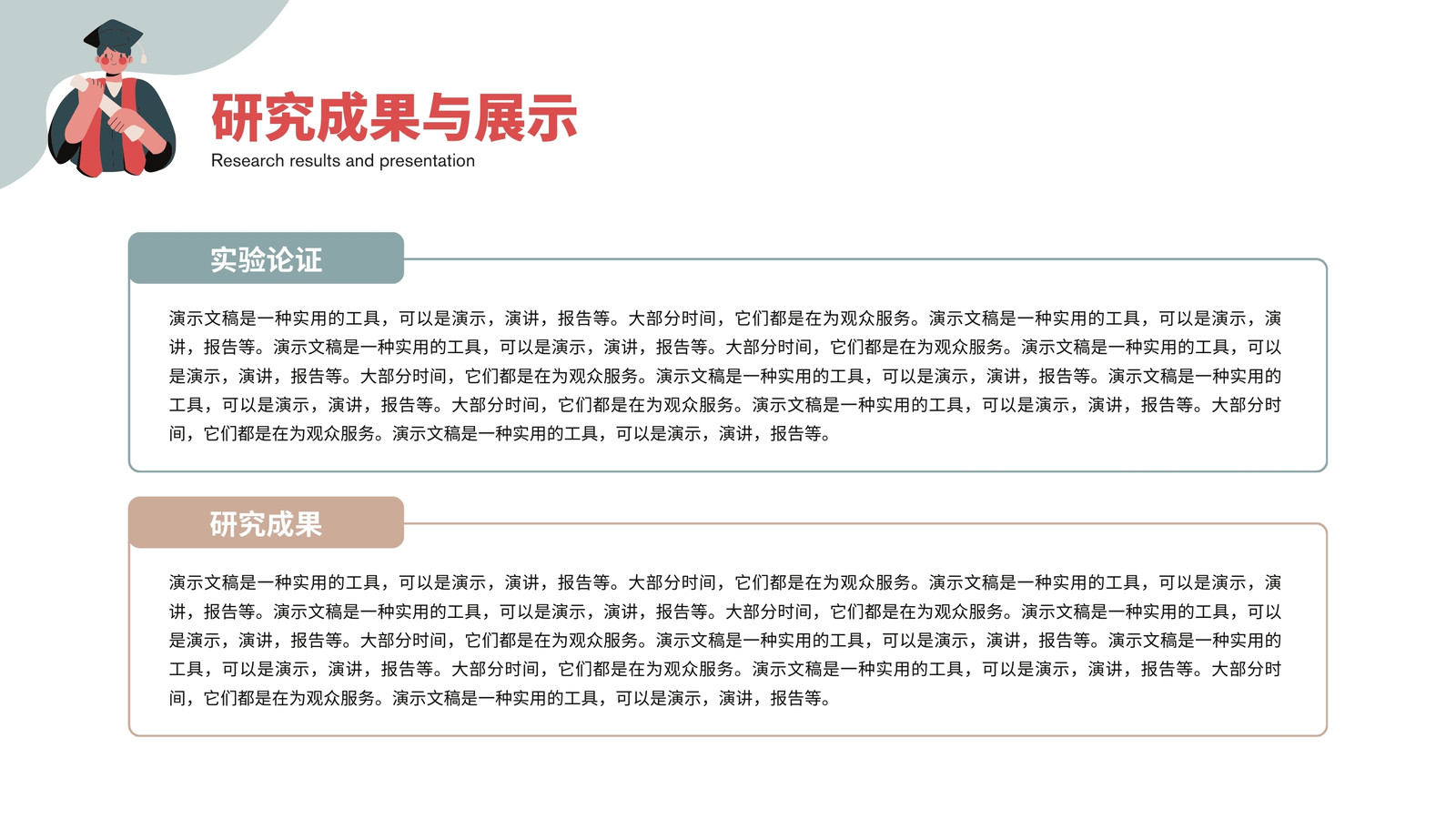 研究成果与展示
Research results and presentation

实验论证

演示文稿是一种实用的工具，可以是演示，演讲，报告等。大部分时间，它们都是在为观众服务。演示文稿是一种实用的工具，可以是演示，演讲，报告等。演示文稿是一种实用的工具，可以是演示，演讲，报告等。大部分时间，它们都是在为观众服务。演示文稿是一种实用的工具，可以是演示，演讲，报告等。大部分时间，它们都是在为观众服务。演示文稿是一种实用的工具，可以是演示，演讲，报告等。演示文稿是一种实用的工具，可以是演示，演讲，报告等。大部分时间，它们都是在为观众服务。演示文稿是一种实用的工具，可以是演示，演讲，报告等。大部分时间，它们都是在为观众服务。演示文稿是一种实用的工具，可以是演示，演讲，报告等。

研究成果

演示文稿是一种实用的工具，可以是演示，演讲，报告等。大部分时间，它们都是在为观众服务。演示文稿是一种实用的工具，可以是演示，演讲，报告等。演示文稿是一种实用的工具，可以是演示，演讲，报告等。大部分时间，它们都是在为观众服务。演示文稿是一种实用的工具，可以是演示，演讲，报告等。大部分时间，它们都是在为观众服务。演示文稿是一种实用的工具，可以是演示，演讲，报告等。演示文稿是一种实用的工具，可以是演示，演讲，报告等。大部分时间，它们都是在为观众服务。演示文稿是一种实用的工具，可以是演示，演讲，报告等。大部分时间，它们都是在为观众服务。演示文稿是一种实用的工具，可以是演示，演讲，报告等。